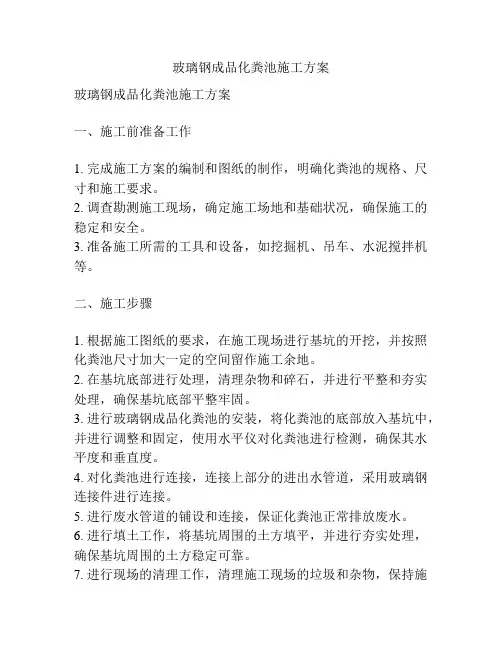 玻璃钢成品化粪池施工方案

玻璃钢成品化粪池施工方案

一、施工前准备工作

1. 完成施工方案的编制和图纸的制作，明确化粪池的规格、尺寸和施工要求。
2. 调查勘测施工现场，确定施工场地和基础状况，确保施工的稳定和安全。
3. 准备施工所需的工具和设备，如挖掘机、吊车、水泥搅拌机等。

二、施工步骤

1. 根据施工图纸的要求，在施工现场进行基坑的开挖，并按照化粪池尺寸加大一定的空间留作施工余地。
2. 在基坑底部进行处理，清理杂物和碎石，并进行平整和夯实处理，确保基坑底部平整牢固。
3. 进行玻璃钢成品化粪池的安装，将化粪池的底部放入基坑中，并进行调整和固定，使用水平仪对化粪池进行检测，确保其水平度和垂直度。
4. 对化粪池进行连接，连接上部分的进出水管道，采用玻璃钢连接件进行连接。
5. 进行废水管道的铺设和连接，保证化粪池正常排放废水。
6. 进行填土工作，将基坑周围的土方填平，并进行夯实处理，确保基坑周围的土方稳定可靠。
7. 进行现场的清理工作，清理施工现场的垃圾和杂物，保持施